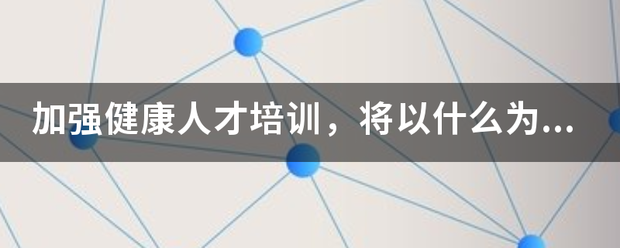 加强健康人才培训，将以什么为...